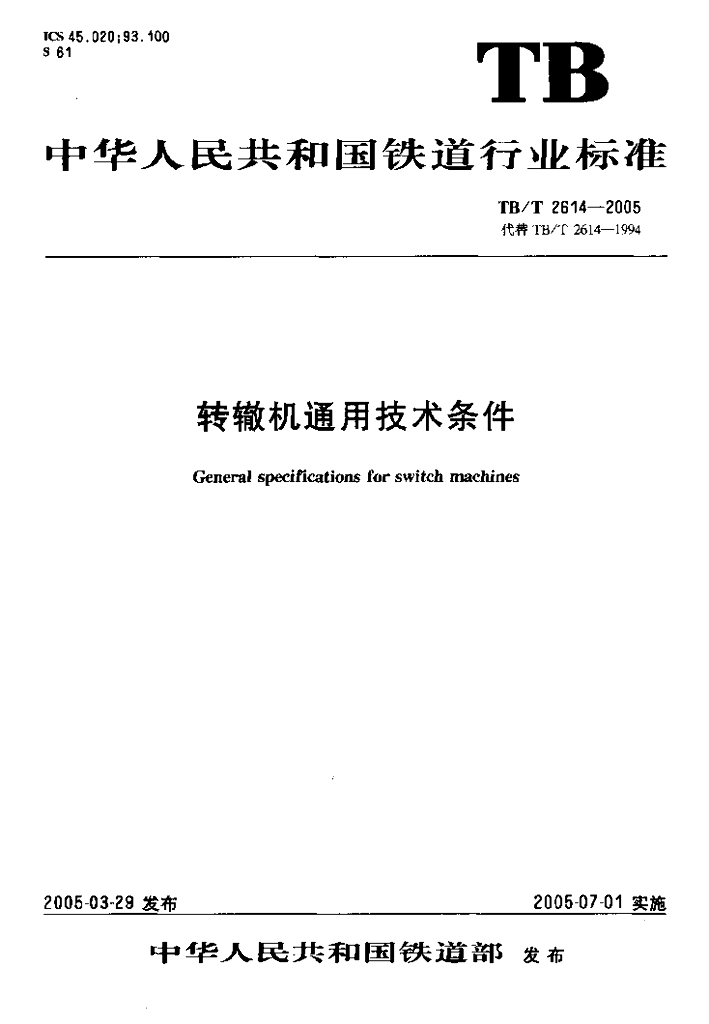 ICS 45.020;93.100
S 61

TB

中华人民共和国铁道行业标准

TB/T 2614—2005
代替 TB/T 2614—1994

转辙机通用技术条件

General specifications for switch machines

2005-03-29 发布

2005-07-01 实施

中华人民共和国铁道部 发布